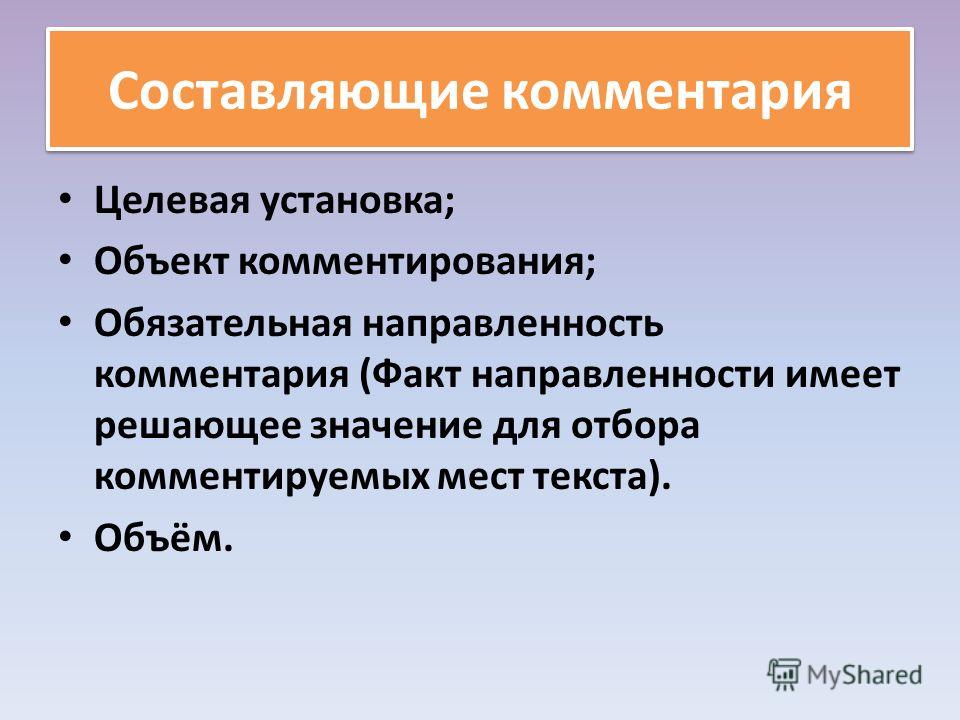 Составляющие комментария

• Целевая установка;
• Объект комментирования;
• Обязательная направленность комментария (Факт направленности имеет решающее значение для отбора комментируемых мест текста).
• Объём.

MyShared